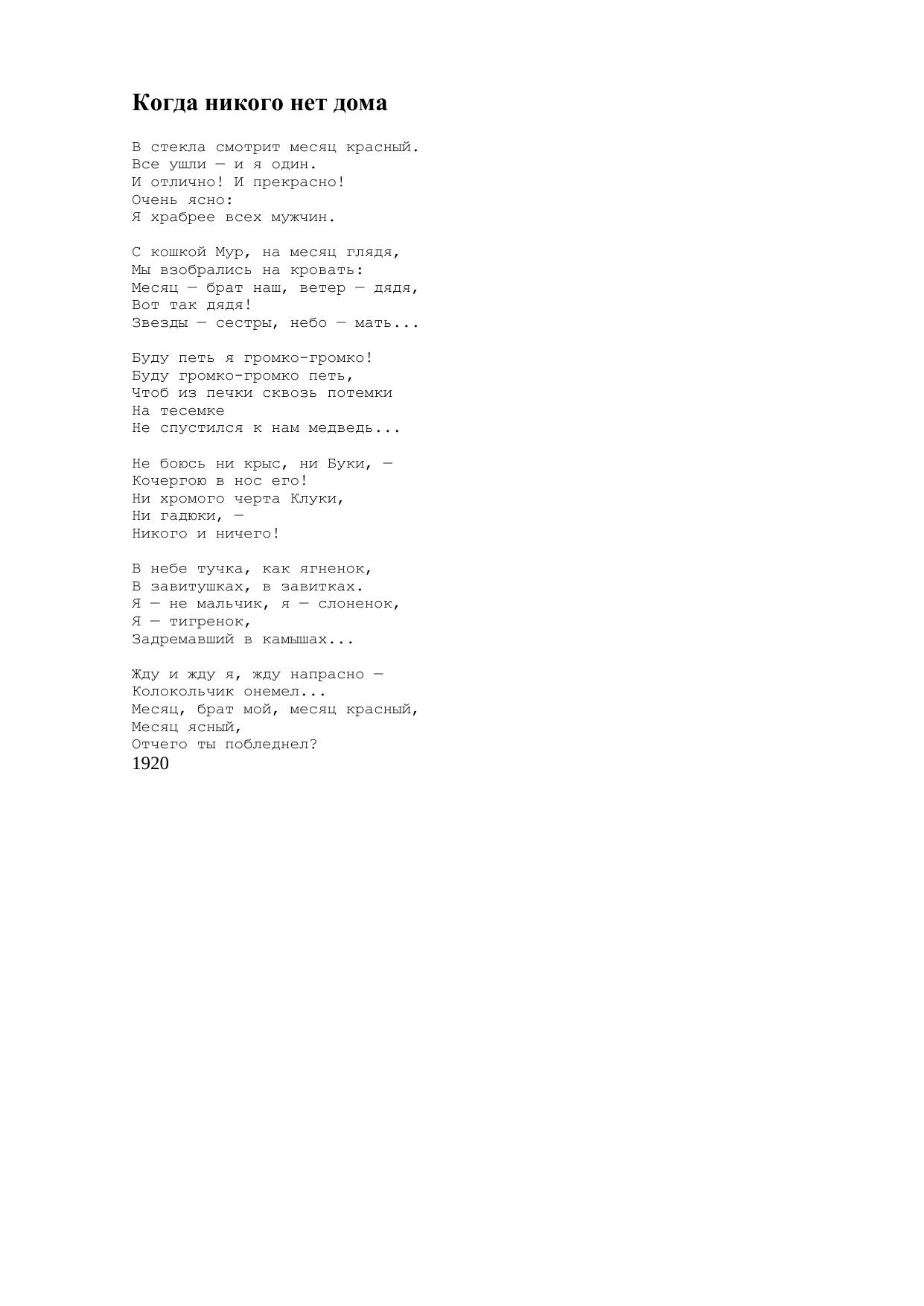 Когда никого нет дома

В стекла смотрит месяц красный.
Все ушли — и я один.
И отлично! И прекрасно!
Очень ясно:
Я храбрее всех мужчин.

С кошкой Мур, на месяц глядя,
Мы взобрались на кровать:
Месяц — брат наш, ветер — дядя,
Вот так дядя!
Звезды — сестры, небо — мать...

Буду петь я громко-громко!
Буду громко-громко петь,
Чтоб из печки сквозь потемки
На тесемке
Не спустился к нам медведь...

Не боюсь ни крыс, ни Буки, —
Кочергою в нос его!
Ни хромого черта Клуки,
Ни гадюки, —
Никого и ничего!

В небе тучка, как ягненок,
В завитушках, в завитках.
Я — не мальчик, я — слоненок,
Я — тигренок,
Задремавший в камышах...

Жду и жду я, жду напрасно —
Колокольчик онемел...
Месяц, брат мой, месяц красный,
Месяц ясный,
Отчего ты побледнел?
1920